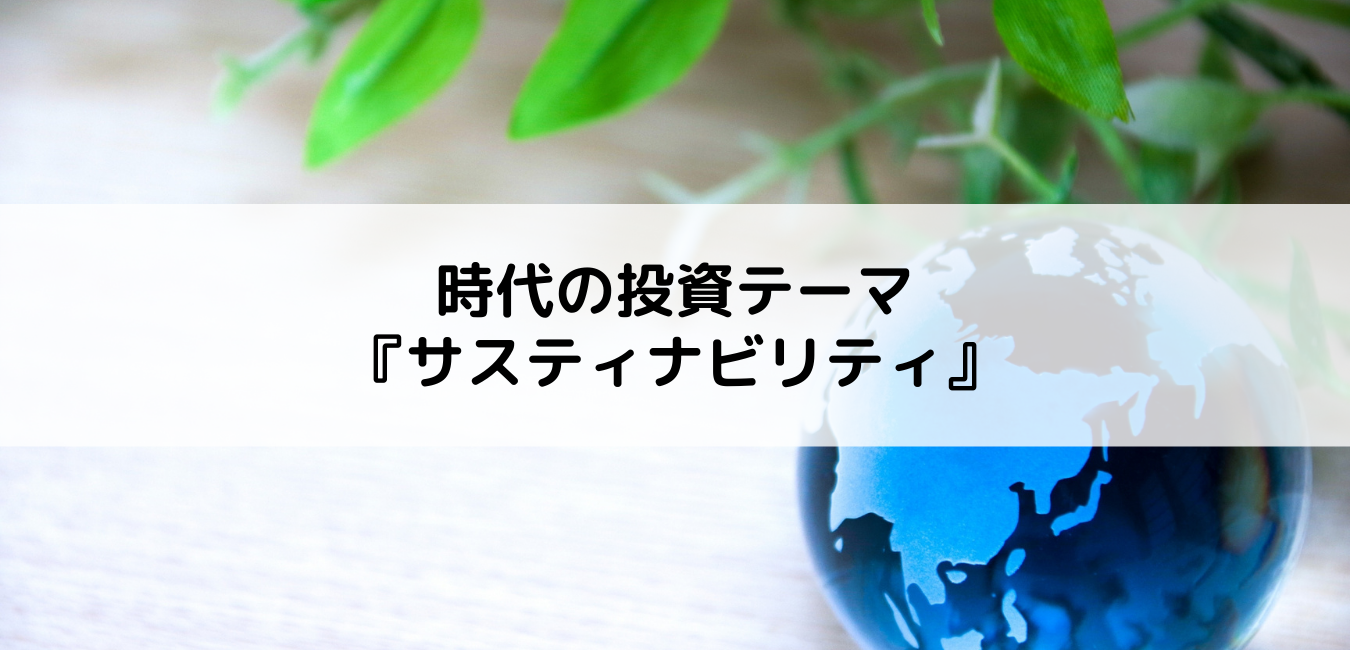 時代の投資テーマ
『サスティナビリティ』